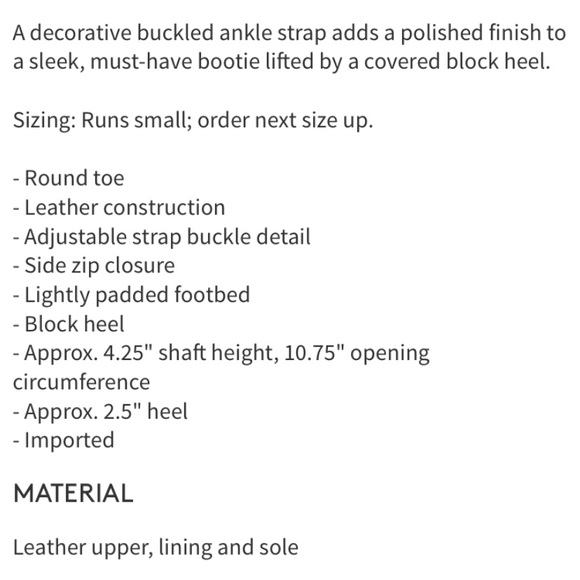 A decorative buckled ankle strap adds a polished finish to a sleek, must-have bootie lifted by a covered block heel.

Sizing: Runs small; order next size up.

- Round toe
- Leather construction
- Adjustable strap buckle detail
- Side zip closure
- Lightly padded footbed
- Block heel
- Approx. 4.25" shaft height, 10.75" opening circumference
- Approx. 2.5" heel
- Imported

MATERIAL

Leather upper, lining and sole